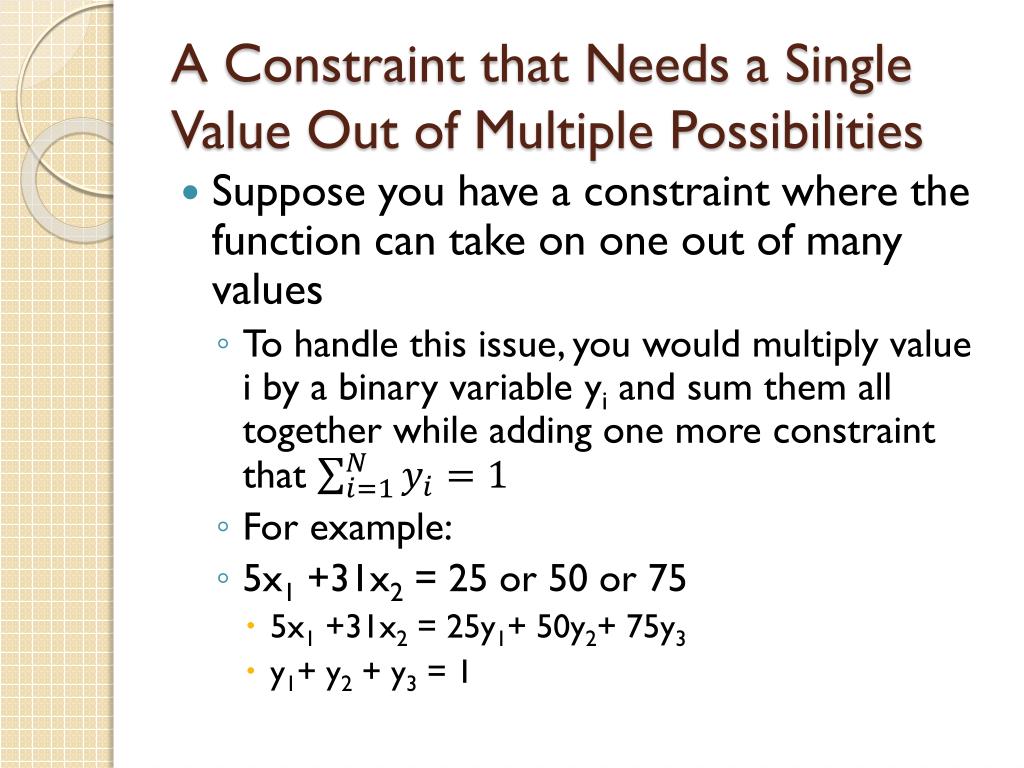 A Constraint that Needs a Single Value Out of Multiple Possibilities

Suppose you have a constraint where the function can take on one out of many values

To handle this issue, you would multiply value i by a binary variable $y_i$ and sum them all together while adding one more constraint that $\sum_{i=1}^{N} y_i = 1$

For example:

$5x_1 + 31x_2 = 25$ or $50$ or $75$

$5x_1 + 31x_2 = 25y_1 + 50y_2 + 75y_3$

$y_1 + y_2 + y_3 = 1$